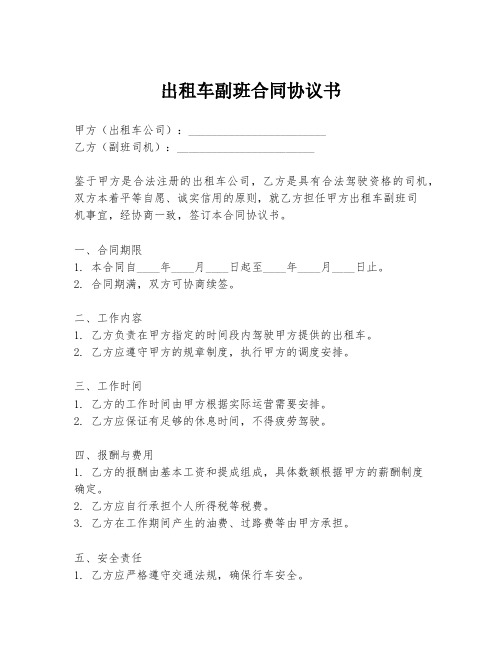 出租车副班合同协议书

甲方（出租车公司）：________________________
乙方（副班司机）：________________________

鉴于甲方是合法注册的出租车公司，乙方是具有合法驾驶资格的司机，双方本着平等自愿、诚实信用的原则，就乙方担任甲方出租车副班司机事宜，经协商一致，签订本合同协议书。

一、合同期限
1. 本合同自____年____月____日起至____年____月____日止。
2. 合同期满，双方可协商续签。

二、工作内容
1. 乙方负责在甲方指定的时间段内驾驶甲方提供的出租车。
2. 乙方应遵守甲方的规章制度，执行甲方的调度安排。

三、工作时间
1. 乙方的工作时间由甲方根据实际运营需要安排。
2. 乙方应保证有足够的休息时间，不得疲劳驾驶。

四、报酬与费用
1. 乙方的报酬由基本工资和提成组成，具体数额根据甲方的薪酬制度确定。
2. 乙方应自行承担个人所得税等税费。
3. 乙方在工作期间产生的油费、过路费等由甲方承担。

五、安全责任
1. 乙方应严格遵守交通法规，确保行车安全。